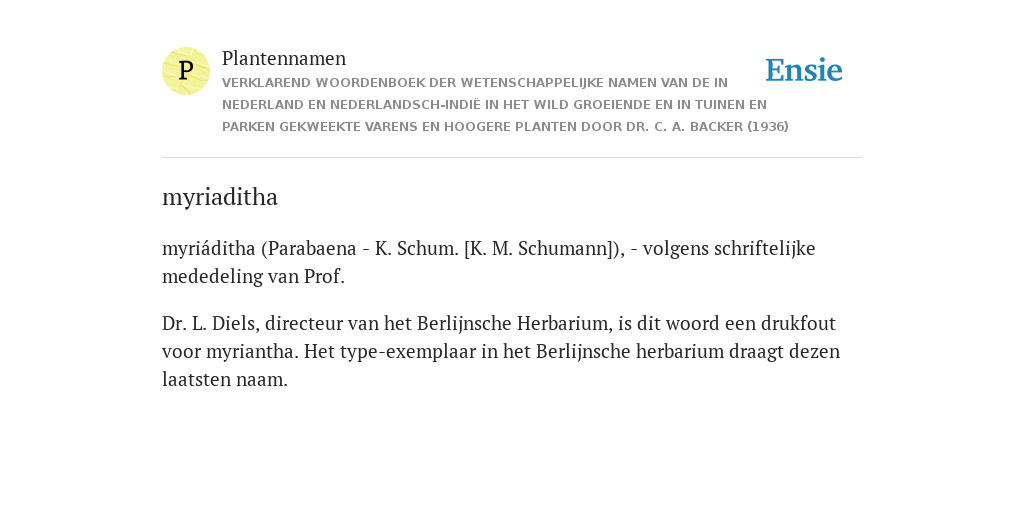 P

Plantennamen

VERKLAREND WOORDENBOEK DER WETENSCHAPPELIJKE NAMEN VAN DE IN NEDERLAND EN NEDERLANDSCH-INDIË IN HET WILD GROEIENDE EN IN TUINEN EN PARKEN GEKWEEKTE VARENS EN HOOGERE PLANTEN DOOR DR. C. A. BACKER (1936)

Ensie

myriaditha

myriáditha (Parabaena - K. Schum. [K. M. Schumann]), - volgens schriftelijke mededeling van Prof.

Dr. L. Diels, directeur van het Berlijnsche Herbarium, is dit woord een drukfout voor myriantha. Het type-exemplaar in het Berlijnsche herbarium draagt dezen laatsten naam.